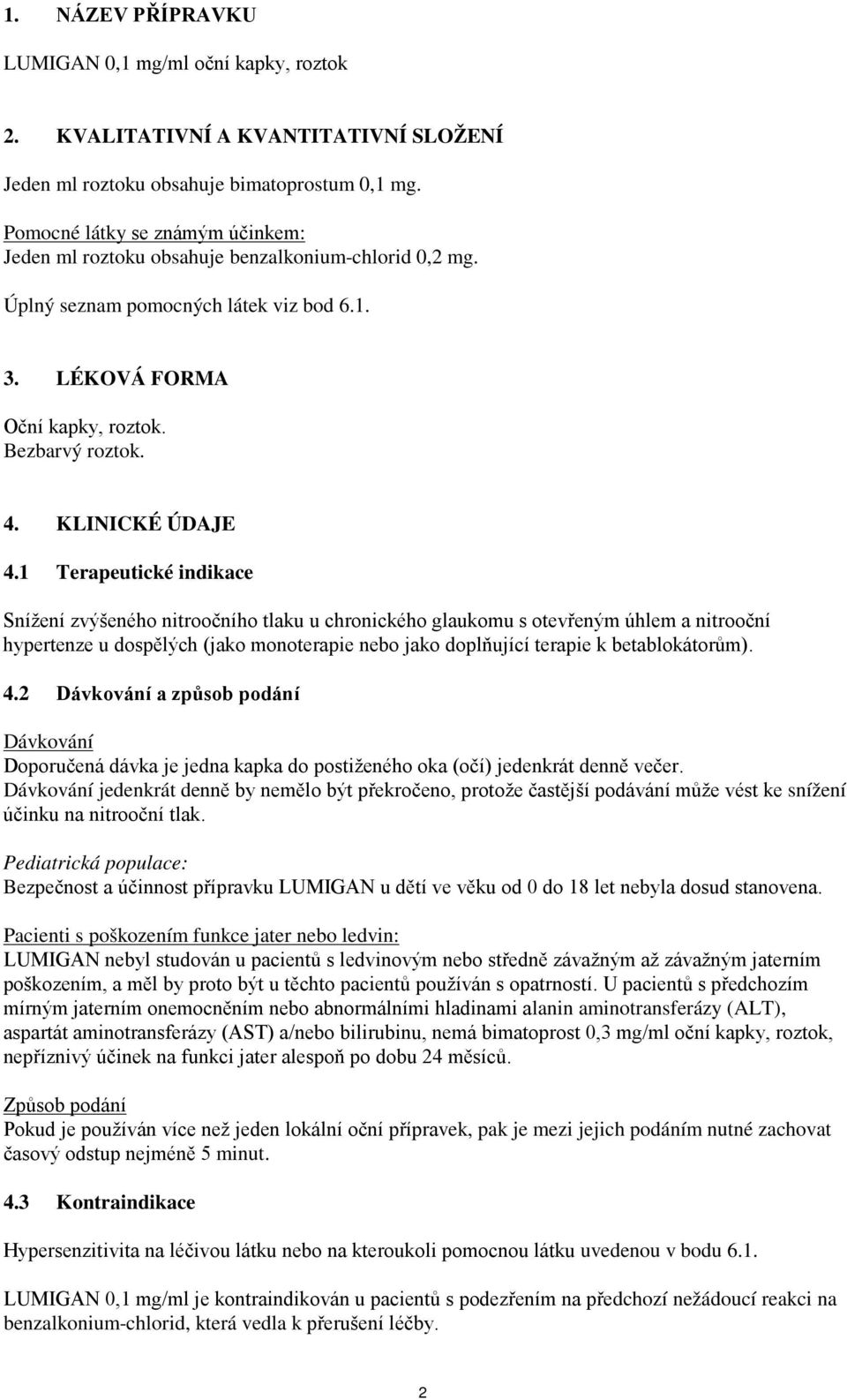 1. NÁZEV PŘÍPRAVKU

LUMIGAN 0,1 mg/ml oční kapky, roztok

2. KVALITATIVNÍ A KVANTITATIVNÍ SLOŽENÍ

Jeden ml roztoku obsahuje bimatoprostum 0,1 mg.

Pomocné látky se známým účinkem:
Jeden ml roztoku obsahuje benzalkonium-chlorid 0,2 mg.

Úplný seznam pomocných látek viz bod 6.1.

3. LÉKOVÁ FORMA

Oční kapky, roztok.
Bezbarvý roztok.

4. KLINICKÉ ÚDAJE

4.1 Terapeutické indikace

Snížení zvýšeného nitroočního tlaku u chronického glaukomu s otevřeným úhlem a nitrooční hypertenze u dospělých (jako monoterapie nebo jako doplňující terapie k betablokátorům).

4.2 Dávkování a způsob podání

Dávkování
Doporučená dávka je jedna kapka do postiženého oka (očí) jedenkrát denně večer.
Dávkování jedenkrát denně by nemělo být překročeno, protože častější podávání může vést ke snížení účinku na nitrooční tlak.

Pediatrická populace:
Bezpečnost a účinnost přípravku LUMIGAN u dětí ve věku od 0 do 18 let nebyla dosud stanovena.

Pacienti s poškozením funkce jater nebo ledvin:
LUMIGAN nebyl studován u pacientů s ledvinovým nebo středně závažným až závažným jaterním poškozením, a měl by proto být u těchto pacientů používán s opatrností. U pacientů s předchozím mírným jaterním onemocněním nebo abnormálními hladinami alanin aminotransferázy (ALT), aspartát aminotransferázy (AST) a/nebo bilirubinu, nemá bimatoprost 0,3 mg/ml oční kapky, roztok, nepříznivý účinek na funkci jater alespoň po dobu 24 měsíců.

Způsob podání
Pokud je používán více než jeden lokální oční přípravek, pak je mezi jejich podáním nutné zachovat časový odstup nejméně 5 minut.

4.3 Kontraindikace

Hypersenzitivita na léčivou látku nebo na kteroukoli pomocnou látku uvedenou v bodu 6.1.

LUMIGAN 0,1 mg/ml je kontraindikován u pacientů s podezřením na předchozí nežádoucí reakci na benzalkonium-chlorid, která vedla k přerušení léčby.

2